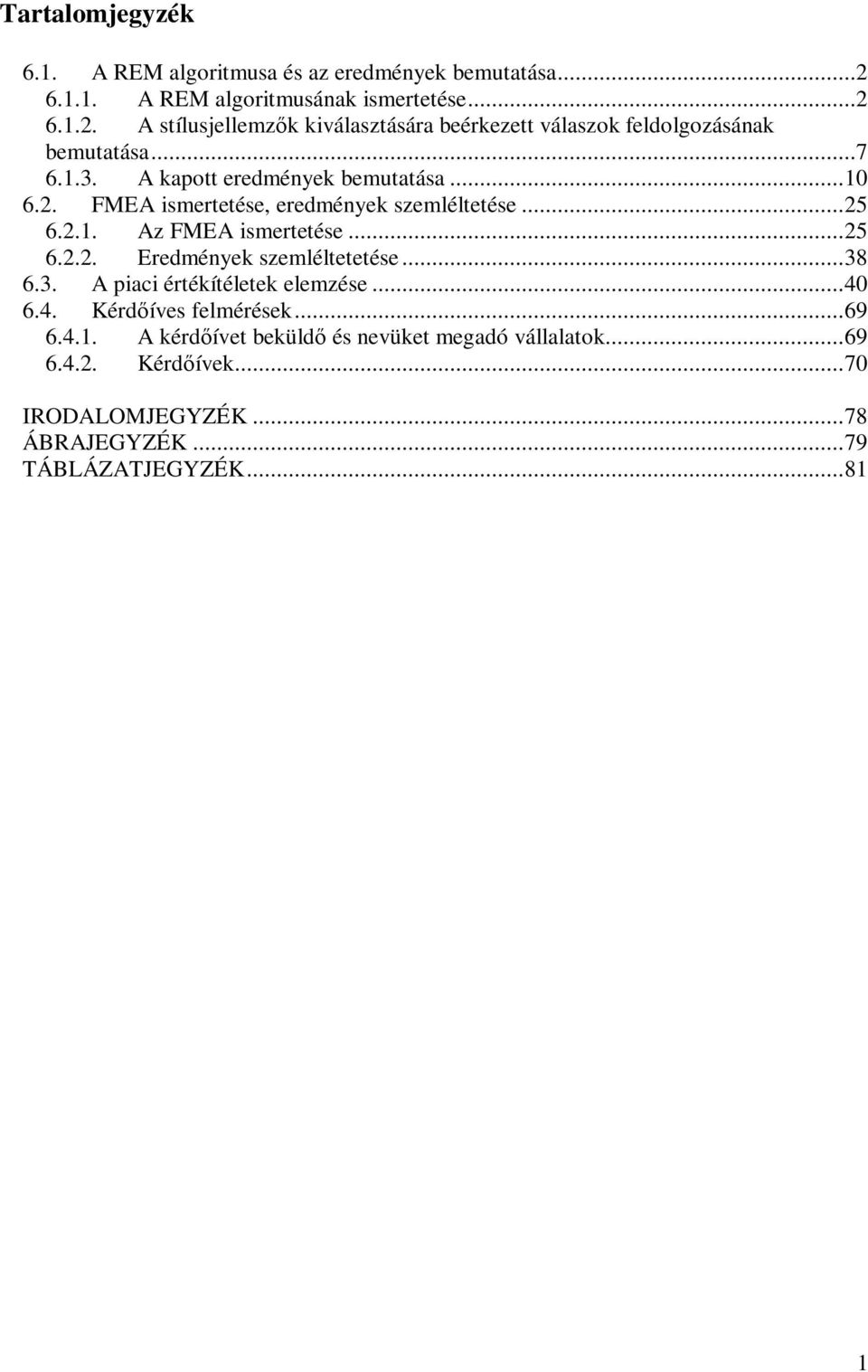 Tartalomjegyzék

6.1. A REM algoritmusa és az eredmények bemutatása...2
6.1.1. A REM algoritmusának ismertetése...2
6.1.2. A stílusjellemzők kiválasztására beérkezett válaszok feldolgozásának bemutatása...7
6.1.3. A kapott eredmények bemutatása...10
6.2. FMEA ismertetése, eredmények szemléltetése...25
6.2.1. Az FMEA ismertetése...25
6.2.2. Eredmények szemléltetetése...38
6.3. A piaci értékítéletek elemzése...40
6.4. Kérdőíves felmérések...69
6.4.1. A kérdőívet beküldő és nevüket megadó vállalatok...69
6.4.2. Kérdőívek...70

IRODALOMJEGYZÉK...78
ÁBRAJEGYZÉK...79
TÁBLÁZATJEGYZÉK...81

1